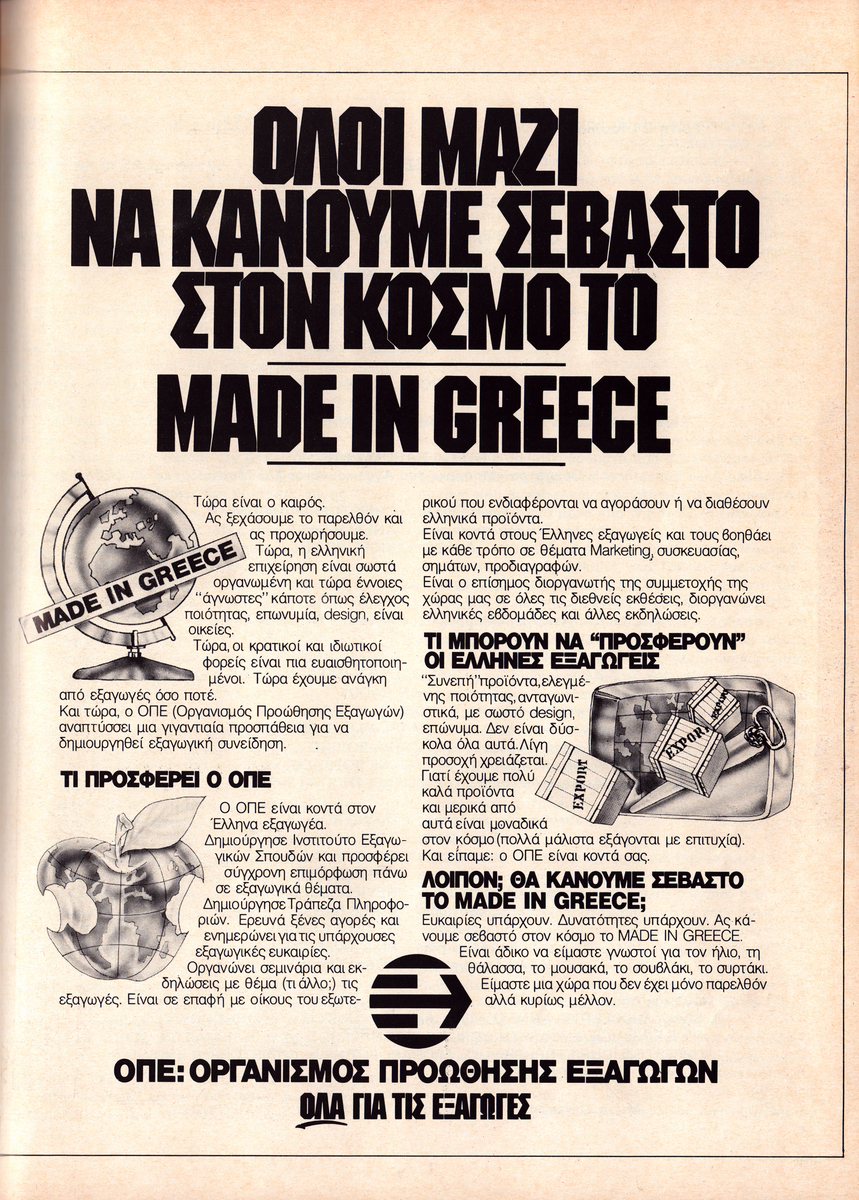 ΟΛΟΙ ΜΑΖΙ
ΝΑ ΚΑΝΟΥΜΕ ΣΕΒΑΣΤΟ
ΣΤΟΝ ΚΟΣΜΟ ΤΟ
MADE IN GREECE

MADE IN GREECE

Τώρα είναι ο καιρός. Ας ξεχάσουμε το παρελθόν και ας προχωρήσουμε. Τώρα, η ελληνική επιχείρηση είναι σωστά οργανωμένη και τώρα έννοιες "άγνωστες" κάποτε όπως έλεγχος ποιότητας, επωνυμία, design, είναι οικείες.
Τώρα, οι κρατικοί και ιδιωτικοί φορείς είναι πια ευαισθητοποιημένοι. Τώρα έχουμε ανάγκη από εξαγωγές όσο ποτέ.
Και τώρα, ο ΟΠΕ (Οργανισμός Προώθησης Εξαγωγών) αναπτύσσει μια γιγαντιαία προσπάθεια για να δημιουργηθεί εξαγωγική συνείδηση.

ΤΙ ΠΡΟΣΦΕΡΕΙ Ο ΟΠΕ

Ο ΟΠΕ είναι κοντά στον Έλληνα εξαγωγέα.
Δημιούργησε Ινστιτούτο Εξαγωγικών Σπουδών και προσφέρει σύγχρονη επιμόρφωση πάνω σε εξαγωγικά θέματα.
Δημιούργησε Τράπεζα Πληροφοριών. Ερευνά ξένες αγορές και ενημερώνει για τις υπάρχουσες εξαγωγικές ευκαιρίες.
Οργανώνει σεμινάρια και εκδηλώσεις με θέμα (τι άλλο;) τις εξαγωγές. Είναι σε επαφή με οίκους του εξωτερικού που ενδιαφέρονται να αγοράσουν ή να διαθέσουν ελληνικά προϊόντα.
Είναι κοντά στους Έλληνες εξαγωγείς και τους βοηθάει με κάθε τρόπο σε θέματα Marketing, συσκευασίας, σημάτων, προδιαγραφών.
Είναι ο επίσημος διοργανωτής της συμμετοχής της χώρας μας σε όλες τις διεθνείς εκθέσεις, διοργανώνει ελληνικές εβδομάδες και άλλες εκδηλώσεις.

ΤΙ ΜΠΟΡΟΥΝ ΝΑ "ΠΡΟΣΦΕΡΟΥΝ" ΟΙ ΕΛΛΗΝΕΣ ΕΞΑΓΩΓΕΙΣ

"Συνεπή" προϊόντα, ελεγμένης ποιότητας, ανταγωνιστικά, με σωστό design, επώνυμα. Δεν είναι δύσκολα όλα αυτά. Λίγη προσοχή χρειάζεται. Γιατί έχουμε πολύ καλά προϊόντα και μερικά από αυτά είναι μοναδικά στον κόσμο (πολλά μάλιστα εξάγονται με επιτυχία).
Και είπαμε: ο ΟΠΕ είναι κοντά σας.

EXPORT EXPORT EXPORT

ΛΟΙΠΟΝ; ΘΑ ΚΑΝΟΥΜΕ ΣΕΒΑΣΤΟ ΤΟ MADE IN GREECE;

Ευκαιρίες υπάρχουν. Δυνατότητες υπάρχουν. Ας κάνουμε σεβαστό στον κόσμο το MADE IN GREECE.
Είναι άδικο να είμαστε γνωστοί για τον ήλιο, τη θάλασσα, το μουσακά, το σουβλάκι, το συρτάκι. Είμαστε μια χώρα που δεν έχει μόνο παρελθόν αλλά κυρίως μέλλον.

ΟΠΕ: ΟΡΓΑΝΙΣΜΟΣ ΠΡΟΩΘΗΣΗΣ ΕΞΑΓΩΓΩΝ
ΟΛΑ ΓΙΑ ΤΙΣ ΕΞΑΓΩΓΕΣ